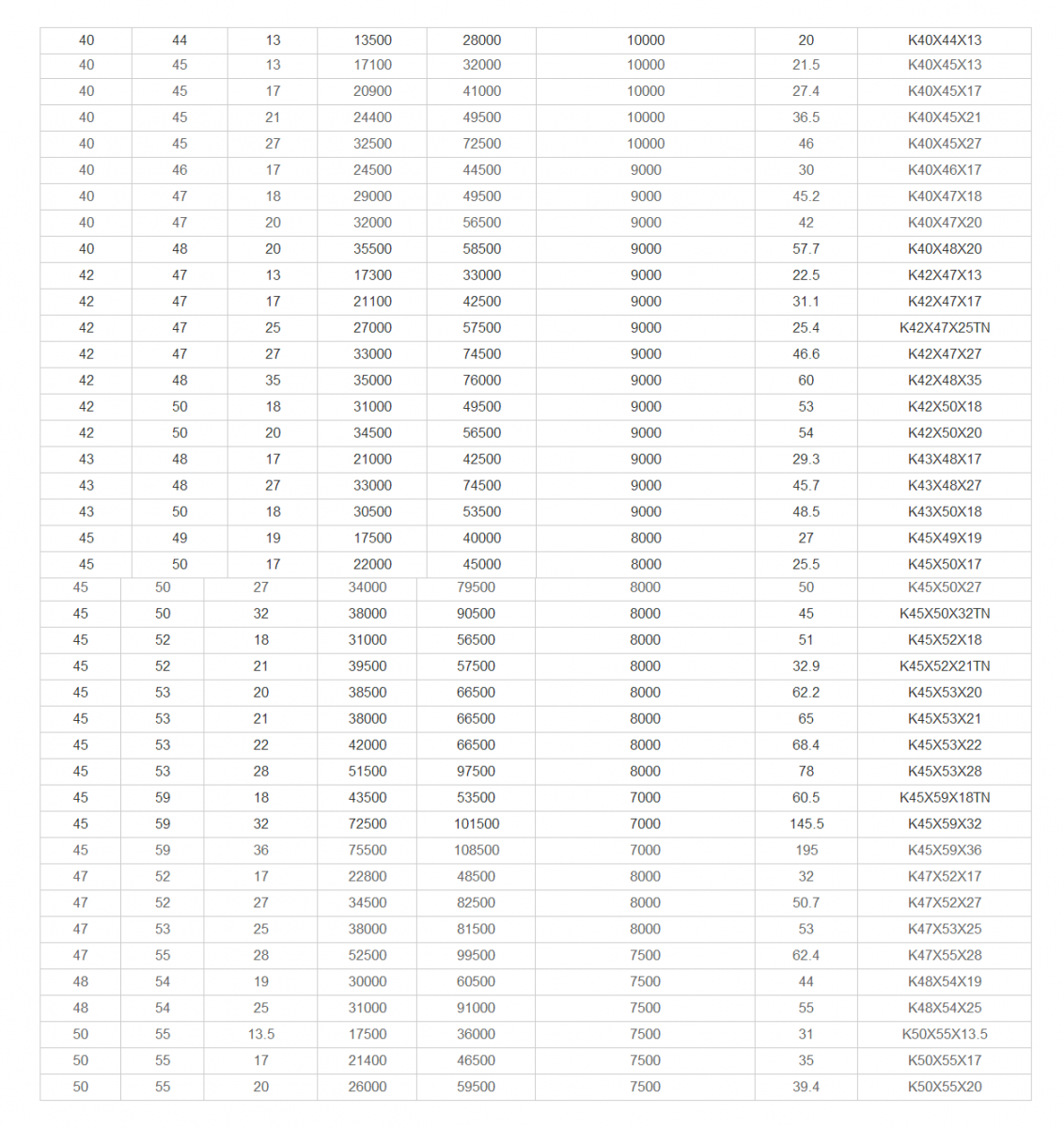 | 40 | 44 | 13 | 13500 | 28000 | 10000 | 20 | K40X44X13 |
|---|---|---|---|---|---|---|---|
| 40 | 45 | 13 | 17100 | 32000 | 10000 | 21.5 | K40X45X13 |
| 40 | 45 | 17 | 20900 | 41000 | 10000 | 27.4 | K40X45X17 |
| 40 | 45 | 21 | 24400 | 49500 | 10000 | 36.5 | K40X45X21 |
| 40 | 45 | 27 | 32500 | 72500 | 10000 | 46 | K40X45X27 |
| 40 | 46 | 17 | 24500 | 44500 | 9000 | 30 | K40X46X17 |
| 40 | 47 | 18 | 29000 | 49500 | 9000 | 45.2 | K40X47X18 |
| 40 | 47 | 20 | 32000 | 56500 | 9000 | 42 | K40X47X20 |
| 40 | 48 | 20 | 35500 | 58500 | 9000 | 57.7 | K40X48X20 |
| 42 | 47 | 13 | 17300 | 33000 | 9000 | 22.5 | K42X47X13 |
| 42 | 47 | 17 | 21100 | 42500 | 9000 | 31.1 | K42X47X17 |
| 42 | 47 | 25 | 27000 | 57500 | 9000 | 25.4 | K42X47X25TN |
| 42 | 47 | 27 | 33000 | 74500 | 9000 | 46.6 | K42X47X27 |
| 42 | 48 | 35 | 35000 | 76000 | 9000 | 60 | K42X48X35 |
| 42 | 50 | 18 | 31000 | 49500 | 9000 | 53 | K42X50X18 |
| 42 | 50 | 20 | 34500 | 56500 | 9000 | 54 | K42X50X20 |
| 43 | 48 | 17 | 21000 | 42500 | 9000 | 29.3 | K43X48X17 |
| 43 | 48 | 27 | 33000 | 74500 | 9000 | 45.7 | K43X48X27 |
| 43 | 50 | 18 | 30500 | 53500 | 9000 | 48.5 | K43X50X18 |
| 45 | 49 | 19 | 17500 | 40000 | 8000 | 27 | K45X49X19 |
| 45 | 50 | 17 | 22000 | 45000 | 8000 | 25.5 | K45X50X17 |
| 45 | 50 | 27 | 34000 | 79500 | 8000 | 50 | K45X50X27 |
| 45 | 50 | 32 | 38000 | 90500 | 8000 | 45 | K45X50X32TN |
| 45 | 52 | 18 | 31000 | 56500 | 8000 | 51 | K45X52X18 |
| 45 | 52 | 21 | 39500 | 57500 | 8000 | 32.9 | K45X52X21TN |
| 45 | 53 | 20 | 38500 | 66500 | 8000 | 62.2 | K45X53X20 |
| 45 | 53 | 21 | 38000 | 66500 | 8000 | 65 | K45X53X21 |
| 45 | 53 | 22 | 42000 | 66500 | 8000 | 68.4 | K45X53X22 |
| 45 | 53 | 28 | 51500 | 97500 | 8000 | 78 | K45X53X28 |
| 45 | 59 | 18 | 43500 | 53500 | 7000 | 60.5 | K45X59X18TN |
| 45 | 59 | 32 | 72500 | 101500 | 7000 | 145.5 | K45X59X32 |
| 45 | 59 | 36 | 75500 | 108500 | 7000 | 195 | K45X59X36 |
| 47 | 52 | 17 | 22800 | 48500 | 8000 | 32 | K47X52X17 |
| 47 | 52 | 27 | 34500 | 82500 | 8000 | 50.7 | K47X52X27 |
| 47 | 53 | 25 | 38000 | 81500 | 8000 | 53 | K47X53X25 |
| 47 | 55 | 28 | 52500 | 99500 | 7500 | 62.4 | K47X55X28 |
| 48 | 54 | 19 | 30000 | 60500 | 7500 | 44 | K48X54X19 |
| 48 | 54 | 25 | 31000 | 91000 | 7500 | 55 | K48X54X25 |
| 50 | 55 | 13.5 | 17500 | 36000 | 7500 | 31 | K50X55X13.5 |
| 50 | 55 | 17 | 21400 | 46500 | 7500 | 35 | K50X55X17 |
| 50 | 55 | 20 | 26000 | 59500 | 7500 | 39.4 | K50X55X20 |